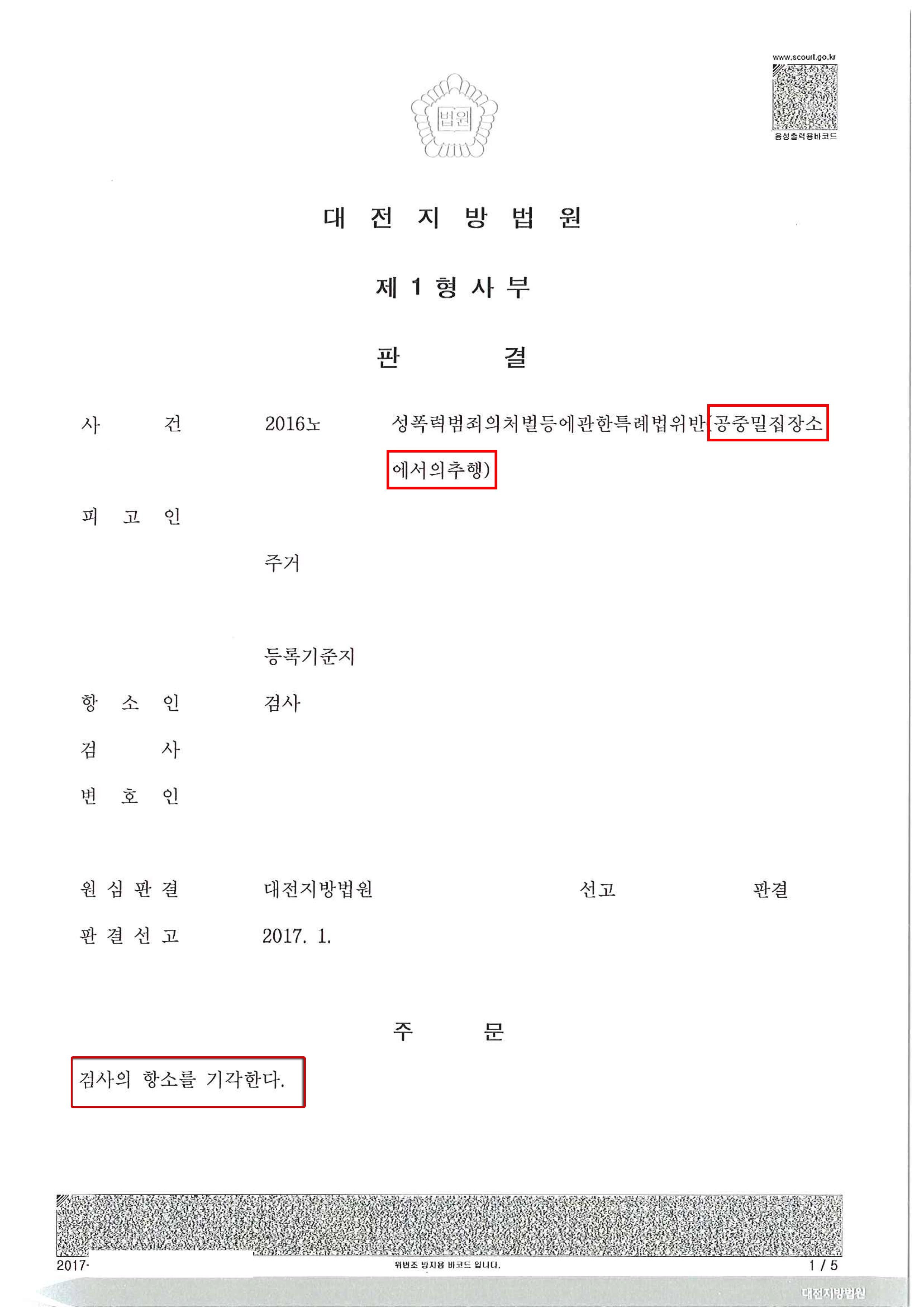 www.scourt.go.kr

음성출력용바코드

법원

대 전 지 방 법 원

제 1 형 사 부

판 결

사 건 2016노 성폭력범죄의처벌등에관한특례법위반(공중밀집장소에서의추행)

피 고 인

주거

등록기준지

항 소 인 검사

검 사

변 호 인

원 심 판 결 대전지방법원 선고 판결

판 결 선 고 2017. 1.

주 문

검사의 항소를 기각한다.

2017- 위변조 방지용 바코드 입니다. 1 / 5

대전지방법원